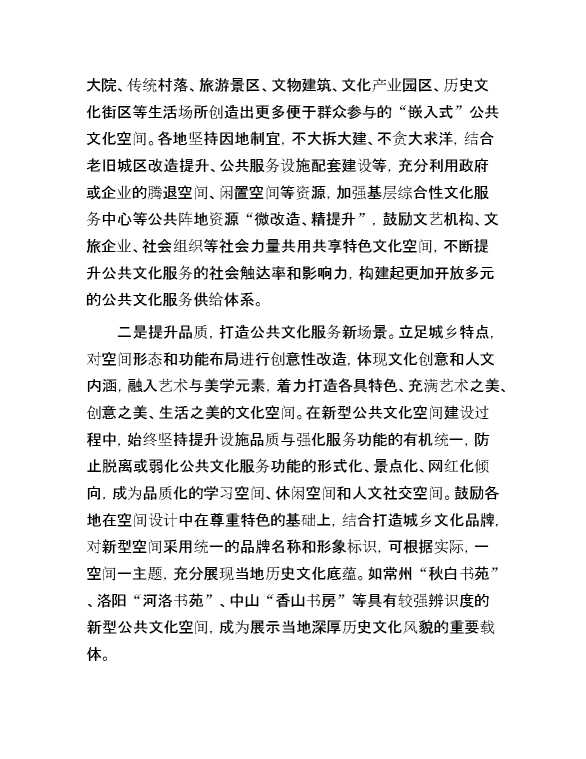 大院、传统村落、旅游景区、文物建筑、文化产业园区、历史文化街区等生活场所创造出更多便于群众参与的“嵌入式”公共文化空间。各地坚持因地制宜，不大拆大建、不贪大求洋，结合老旧城区改造提升、公共服务设施配套建设等，充分利用政府或企业的腾退空间、闲置空间等资源，加强基层综合性文化服务中心等公共阵地资源“微改造、精提升”，鼓励文艺机构、文旅企业、社会组织等社会力量共用共享特色文化空间，不断提升公共文化服务的社会触达率和影响力，构建起更加开放多元的公共文化服务供给体系。

二是提升品质，打造公共文化服务新场景。立足城乡特点，对空间形态和功能布局进行创意性改造，体现文化创意和人文内涵，融入艺术与美学元素，着力打造各具特色、充满艺术之美、创意之美、生活之美的文化空间。在新型公共文化空间建设过程中，始终坚持提升设施品质与强化服务功能的有机统一，防止脱离或弱化公共文化服务功能的形式化、景点化、网红化倾向，成为品质化的学习空间、休闲空间和人文社交空间。鼓励各地在空间设计中在尊重特色的基础上，结合打造城乡文化品牌，对新型空间采用统一的品牌名称和形象标识，可根据实际，一空间一主题，充分展现当地历史文化底蕴。如常州“秋白书苑”、洛阳“河洛书苑”、中山“香山书房”等具有较强辨识度的新型公共文化空间，成为展示当地深厚历史文化风貌的重要载体。